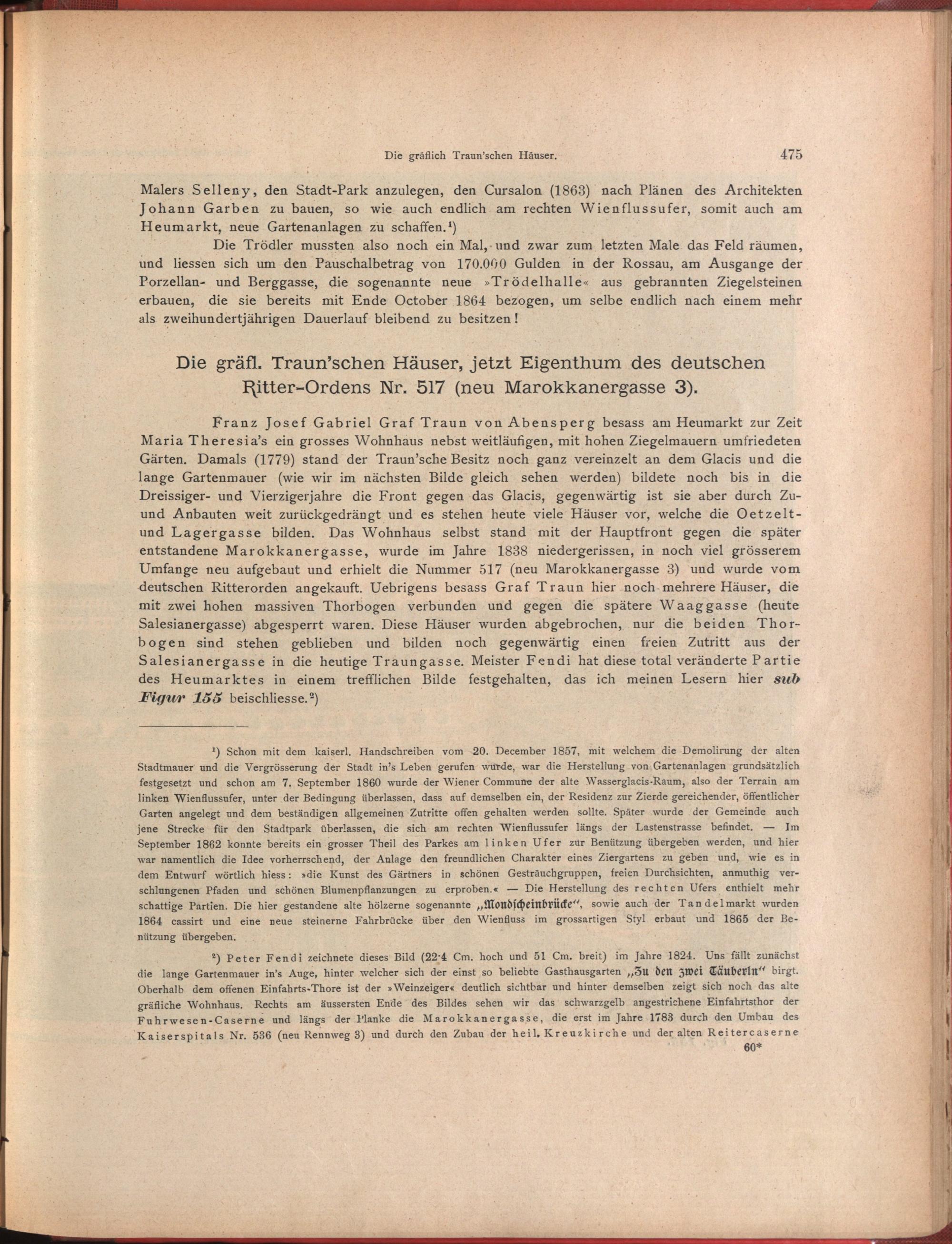 Die gräflich Traun'schen Häuser. 475

Malers Selleny, den Stadt-Park anzulegen, den Cursalon (1863) nach Plänen des Architekten Johann Garben zu bauen, so wie auch endlich am rechten Wienflussufer, somit auch am Heumarkt, neue Gartenanlagen zu schaffen.¹)

Die Trödler mussten also noch ein Mal, und zwar zum letzten Male das Feld räumen, und liessen sich um den Pauschalbetrag von 170.000 Gulden in der Rossau, am Ausgange der Porzellan- und Berggasse, die sogenannte neue »Trödelhalle« aus gebrannten Ziegelsteinen erbauen, die sie bereits mit Ende October 1864 bezogen, um selbe endlich nach einem mehr als zweihundertjährigen Dauerlauf bleibend zu besitzen!

Die gräfl. Traun'schen Häuser, jetzt Eigenthum des deutschen Ritter-Ordens Nr. 517 (neu Marokkanergasse 3).

Franz Josef Gabriel Graf Traun von Abensperg besass am Heumarkt zur Zeit Maria Theresia's ein grosses Wohnhaus nebst weitläufigen, mit hohen Ziegelmauern umfriedeten Gärten. Damals (1779) stand der Traun'sche Besitz noch ganz vereinzelt an dem Glacis und die lange Gartenmauer (wie wir im nächsten Bilde gleich sehen werden) bildete noch bis in die Dreissiger- und Vierzigerjahre die Front gegen das Glacis, gegenwärtig ist sie aber durch Zu- und Anbauten weit zurückgedrängt und es stehen heute viele Häuser vor, welche die Oetzelt- und Lagergasse bilden. Das Wohnhaus selbst stand mit der Hauptfront gegen die später entstandene Marokkanergasse, wurde im Jahre 1838 niedergerissen, in noch viel grösserem Umfange neu aufgebaut und erhielt die Nummer 517 (neu Marokkanergasse 3) und wurde vom deutschen Ritterorden angekauft. Uebrigens besass Graf Traun hier noch mehrere Häuser, die mit zwei hohen massiven Thorbogen verbunden und gegen die spätere Waaggasse (heute Salesianergasse) abgesperrt waren. Diese Häuser wurden abgebrochen, nur die beiden Thorbogen sind stehen geblieben und bilden noch gegenwärtig einen freien Zutritt aus der Salesianergasse in die heutige Traungasse. Meister Fendi hat diese total veränderte Partie des Heumarktes in einem trefflichen Bilde festgehalten, das ich meinen Lesern hier sub Figur 155 beischliesse.²)

¹) Schon mit dem kaiserl. Handschreiben vom 20. December 1857, mit welchem die Demolirung der alten Stadtmauer und die Vergrösserung der Stadt in's Leben gerufen wurde, war die Herstellung von Gartenanlagen grundsätzlich festgesetzt und schon am 7. September 1860 wurde der Wiener Commune der alte Wasserglacis-Raum, also der Terrain am linken Wienflussufer, unter der Bedingung überlassen, dass auf demselben ein, der Residenz zur Zierde gereichender, öffentlicher Garten angelegt und dem beständigen allgemeinen Zutritte offen gehalten werden sollte. Später wurde der Gemeinde auch jene Strecke für den Stadtpark überlassen, die sich am rechten Wienflussufer längs der Lastenstrasse befindet. — Im September 1862 konnte bereits ein grosser Theil des Parkes am linken Ufer zur Benützung übergeben werden, und hier war namentlich die Idee vorherrschend, der Anlage den freundlichen Charakter eines Ziergartens zu geben und, wie es in dem Entwurf wörtlich hiess: »die Kunst des Gärtners in schönen Gesträuchgruppen, freien Durchsichten, anmuthig verschlungenen Pfaden und schönen Blumenpflanzungen zu erproben.« — Die Herstellung des rechten Ufers enthielt mehr schattige Partien. Die hier gestandene alte hölzerne sogenannte „Mondscheinbrücke", sowie auch der Tandelmarkt wurden 1864 cassirt und eine neue steinerne Fahrbrücke über den Wienfluss im grossartigen Styl erbaut und 1865 der Benützung übergeben.

²) Peter Fendi zeichnete dieses Bild (22·4 Cm. hoch und 51 Cm. breit) im Jahre 1824. Uns fällt zunächst die lange Gartenmauer in's Auge, hinter welcher sich der einst so beliebte Gasthausgarten „Zu den zwei Täuberln" birgt. Oberhalb dem offenen Einfahrts-Thore ist der »Weinzeiger« deutlich sichtbar und hinter demselben zeigt sich noch das alte gräfliche Wohnhaus. Rechts am äussersten Ende des Bildes sehen wir das schwarzgelb angestrichene Einfahrtsthor der Fuhrwesen-Caserne und längs der Planke die Marokkanergasse, die erst im Jahre 1783 durch den Umbau des Kaiserspitals Nr. 536 (neu Rennweg 3) und durch den Zubau der heil. Kreuzkirche und der alten Reitercaserne

60*